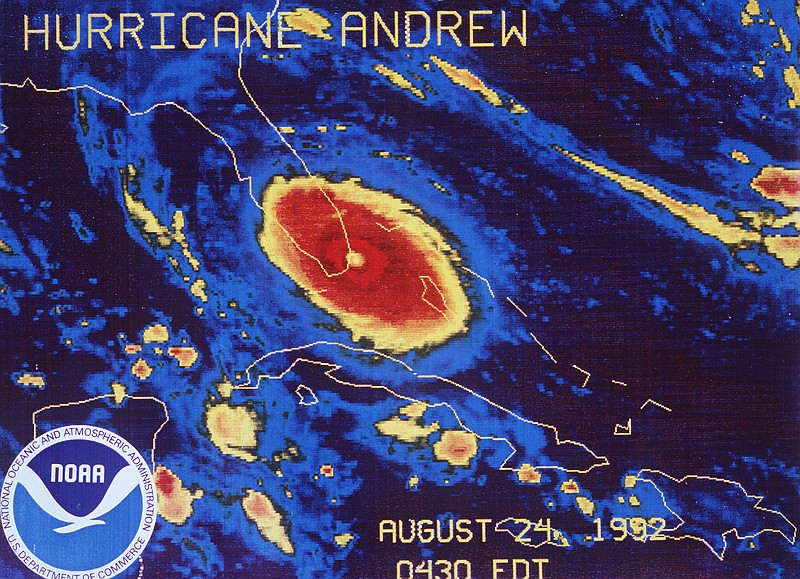 HURRICANE ANDREW

NATIONAL OCEANIC AND ATMOSPHERIC ADMINISTRATION
NOAA
U.S. DEPARTMENT OF COMMERCE

AUGUST 24, 1992
0430 EDT